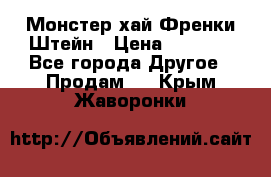 Монстер хай Френки Штейн   Цена
Все города Другое
Продам    Крым
Жаворонки

http://Объявлений.сайт